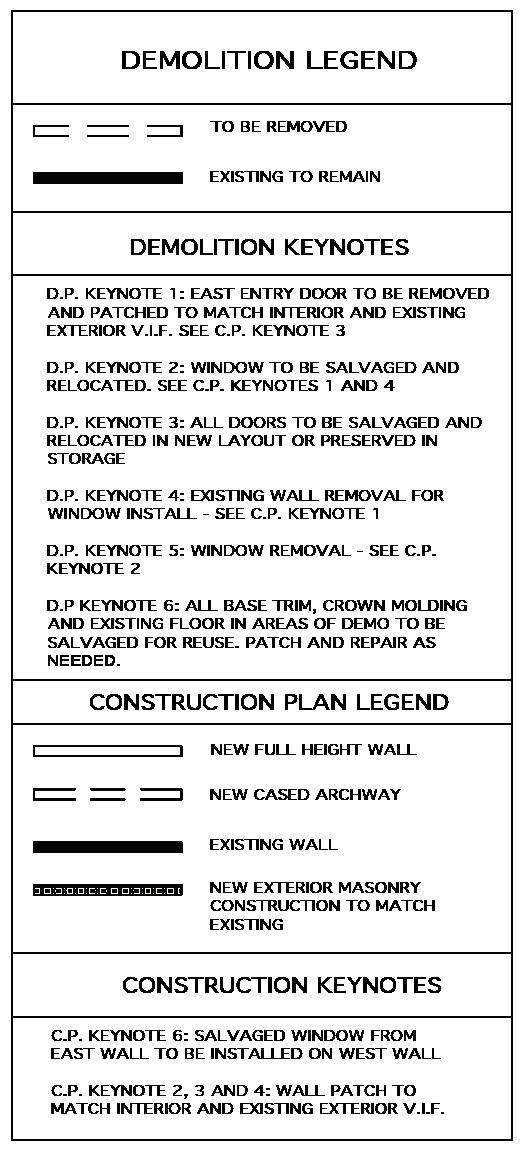 DEMOLITION LEGEND

TO BE REMOVED

EXISTING TO REMAIN

DEMOLITION KEYNOTES

D.P. KEYNOTE 1: EAST ENTRY DOOR TO BE REMOVED AND PATCHED TO MATCH INTERIOR AND EXISTING EXTERIOR V.I.F. SEE C.P. KEYNOTE 3

D.P. KEYNOTE 2: WINDOW TO BE SALVAGED AND RELOCATED. SEE C.P. KEYNOTES 1 AND 4

D.P. KEYNOTE 3: ALL DOORS TO BE SALVAGED AND RELOCATED IN NEW LAYOUT OR PRESERVED IN STORAGE

D.P. KEYNOTE 4: EXISTING WALL REMOVAL FOR WINDOW INSTALL - SEE C.P. KEYNOTE 1

D.P. KEYNOTE 5: WINDOW REMOVAL - SEE C.P. KEYNOTE 2

D.P KEYNOTE 6: ALL BASE TRIM, CROWN MOLDING AND EXISTING FLOOR IN AREAS OF DEMO TO BE SALVAGED FOR REUSE. PATCH AND REPAIR AS NEEDED.

CONSTRUCTION PLAN LEGEND

NEW FULL HEIGHT WALL

NEW CASED ARCHWAY

EXISTING WALL

NEW EXTERIOR MASONRY CONSTRUCTION TO MATCH EXISTING

CONSTRUCTION KEYNOTES

C.P. KEYNOTE 6: SALVAGED WINDOW FROM EAST WALL TO BE INSTALLED ON WEST WALL

C.P. KEYNOTE 2, 3 AND 4: WALL PATCH TO MATCH INTERIOR AND EXISTING EXTERIOR V.I.F.